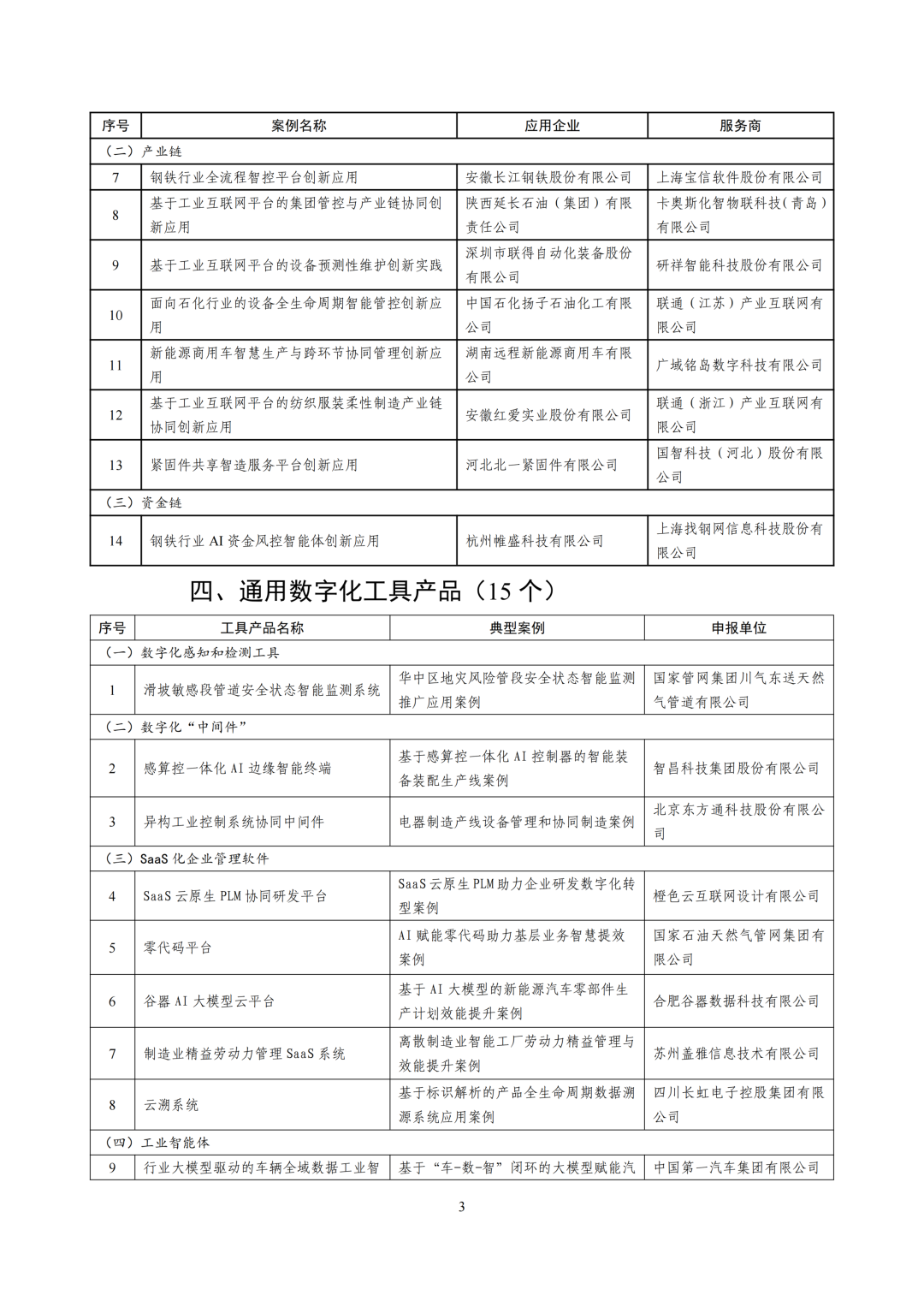 | 序号 | 案例名称 | 应用企业 | 服务商 |
|---|---|---|---|
| （二）产业链 | | | |
| 7 | 钢铁行业全流程智控平台创新应用 | 安徽长江钢铁股份有限公司 | 上海宝信软件股份有限公司 |
| 8 | 基于工业互联网平台的集团管控与产业链协同创新应用 | 陕西延长石油（集团）有限责任公司 | 卡奥斯化智物联科技(青岛)有限公司 |
| 9 | 基于工业互联网平台的设备预测性维护创新实践 | 深圳市联得自动化装备股份有限公司 | 研祥智能科技股份有限公司 |
| 10 | 面向石化行业的设备全生命周期智能管控创新应用 | 中国石化扬子石油化工有限公司 | 联通（江苏）产业互联网有限公司 |
| 11 | 新能源商用车智慧生产与跨环节协同管理创新应用 | 湖南远程新能源商用车有限公司 | 广域铭岛数字科技有限公司 |
| 12 | 基于工业互联网平台的纺织服装柔性制造产业链协同创新应用 | 安徽红爱实业股份有限公司 | 联通（浙江）产业互联网有限公司 |
| 13 | 紧固件共享智造服务平台创新应用 | 河北北一紧固件有限公司 | 国智科技（河北）股份有限公司 |
| （三）资金链 | | | |
| 14 | 钢铁行业 AI 资金风控智能体创新应用 | 杭州帷盛科技有限公司 | 上海找钢网信息科技股份有限公司 |

四、通用数字化工具产品（15 个）

| 序号 | 工具产品名称 | 典型案例 | 申报单位 |
|---|---|---|---|
| （一）数字化感知和检测工具 | | | |
| 1 | 滑坡敏感段管道安全状态智能监测系统 | 华中区地灾风险管段安全状态智能监测推广应用案例 | 国家管网集团川气东送天然气管道有限公司 |
| （二）数字化“中间件” | | | |
| 2 | 感算控一体化 AI 边缘智能终端 | 基于感算控一体化 AI 控制器的智能装备装配生产线案例 | 智昌科技集团股份有限公司 |
| 3 | 异构工业控制系统协同中间件 | 电器制造产线设备管理和协同制造案例 | 北京东方通科技股份有限公司 |
| （三）SaaS 化企业管理软件 | | | |
| 4 | SaaS 云原生 PLM 协同研发平台 | SaaS 云原生 PLM 助力企业研发数字化转型案例 | 橙色云互联网设计有限公司 |
| 5 | 零代码平台 | AI 赋能零代码助力基层业务智慧提效案例 | 国家石油天然气管网集团有限公司 |
| 6 | 谷器 AI 大模型云平台 | 基于 AI 大模型的新能源汽车零部件生产计划效能提升案例 | 合肥谷器数据科技有限公司 |
| 7 | 制造业精益劳动力管理 SaaS 系统 | 离散制造业智能工厂劳动力精益管理与效能提升案例 | 苏州盖雅信息技术有限公司 |
| 8 | 云溯系统 | 基于标识解析的产品全生命周期数据溯源系统应用案例 | 四川长虹电子控股集团有限公司 |
| （四）工业智能体 | | | |
| 9 | 行业大模型驱动的车辆全域数据工业智 | 基于“车-数-智”闭环的大模型赋能汽 | 中国第一汽车集团有限公司 |

3